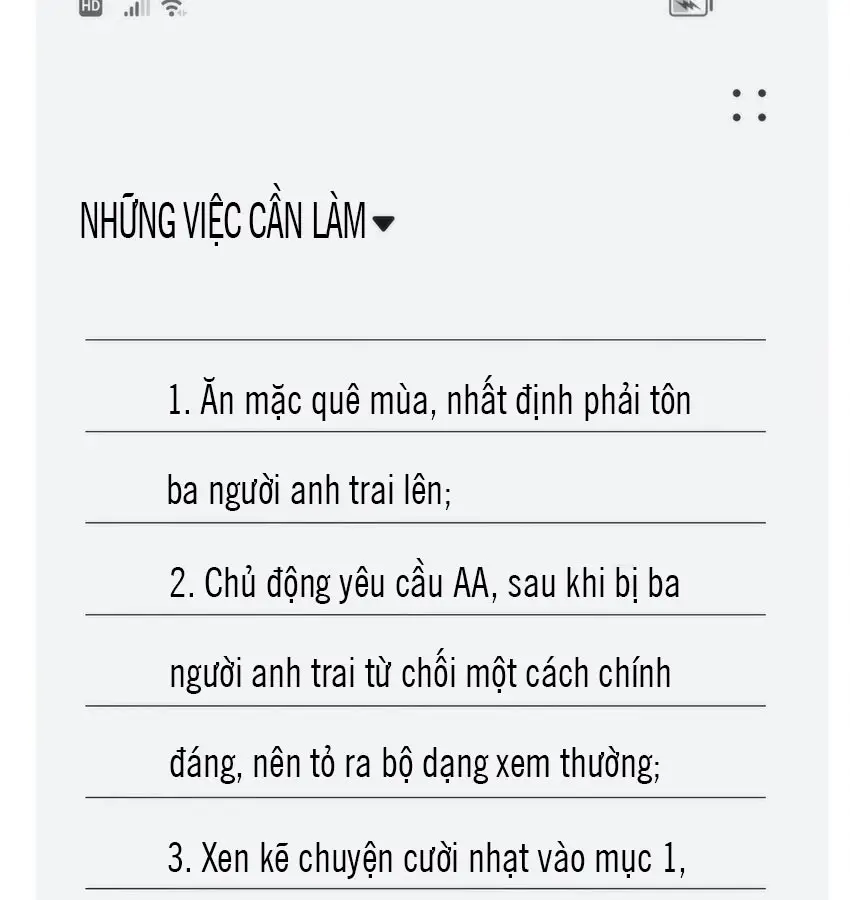 HD

NHỮNG VIỆC CẦN LÀM

1. Ăn mặc quê mùa, nhất định phải tôn ba người anh trai lên;

2. Chủ động yêu cầu AA, sau khi bị ba người anh trai từ chối một cách chính đáng, nên tỏ ra bộ dạng xem thường;

3. Xen kẽ chuyện cười nhạt vào mục 1,